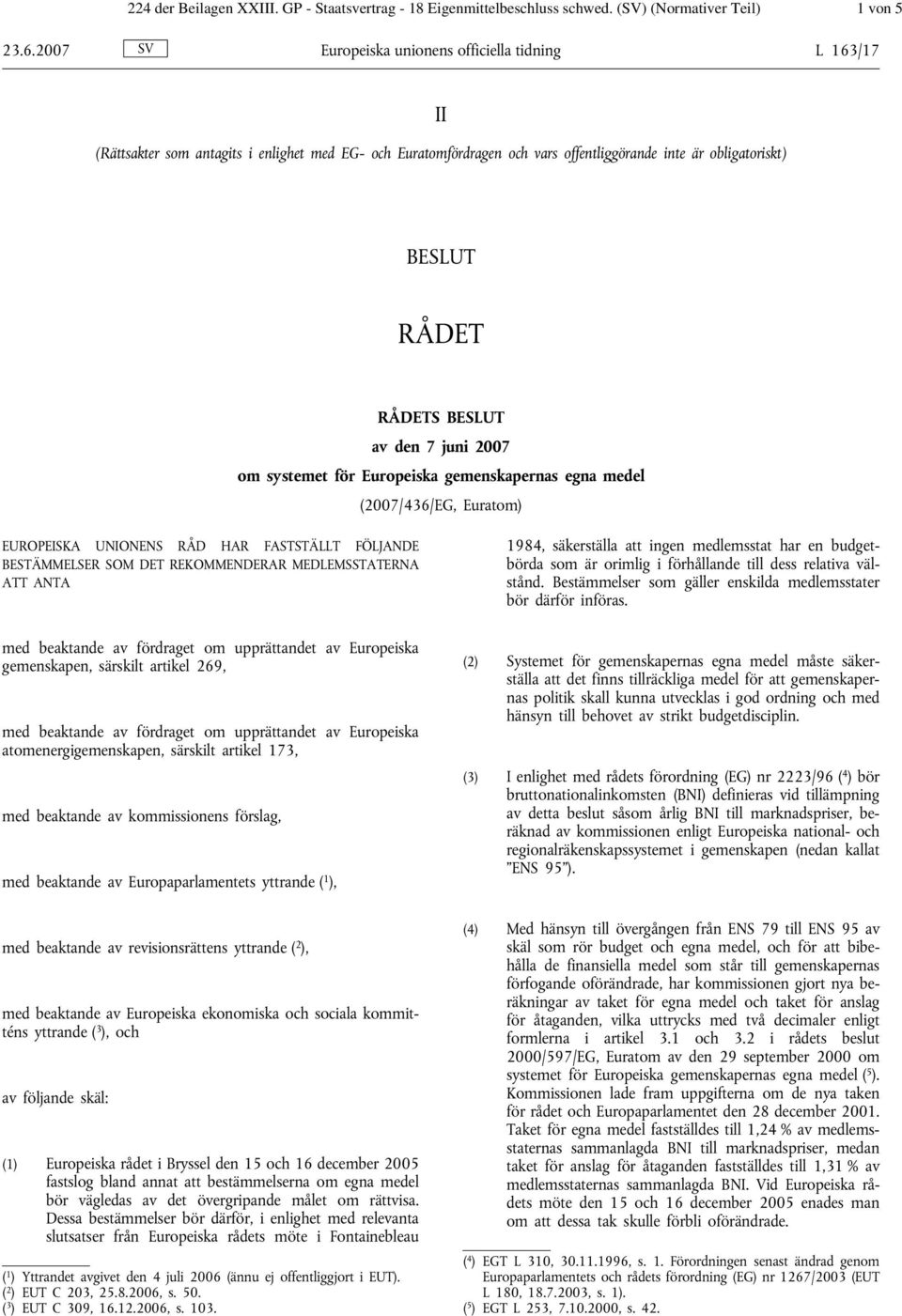 224 der Beilagen XXIII. GP - Staatsvertrag - 18 Eigenmittelbeschluss schwed. (SV) (Normativer Teil) 1 von 5

23.6.2007 SV Europeiska unionens officiella tidning L 163/17

II

(Rättsakter som antagits i enlighet med EG- och Euratomfördragen och vars offentliggörande inte är obligatoriskt)

BESLUT

RÅDET

RÅDETS BESLUT

av den 7 juni 2007

om systemet för Europeiska gemenskapernas egna medel

(2007/436/EG, Euratom)

EUROPEISKA UNIONENS RÅD HAR FASTSTÄLLT FÖLJANDE BESTÄMMELSER SOM DET REKOMMENDERAR MEDLEMSSTATERNA ATT ANTA

med beaktande av fördraget om upprättandet av Europeiska gemenskapen, särskilt artikel 269,

med beaktande av fördraget om upprättandet av Europeiska atomenergigemenskapen, särskilt artikel 173,

med beaktande av kommissionens förslag,

med beaktande av Europaparlamentets yttrande ($^1$),

med beaktande av revisionsrättens yttrande ($^2$),

med beaktande av Europeiska ekonomiska och sociala kommitténs yttrande ($^3$), och

av följande skäl:

(1) Europeiska rådet i Bryssel den 15 och 16 december 2005 fastslog bland annat att bestämmelserna om egna medel bör vägledas av det övergripande målet om rättvisa. Dessa bestämmelser bör därför, i enlighet med relevanta slutsatser från Europeiska rådets möte i Fontainebleau

($^1$) Yttrandet avgivet den 4 juli 2006 (ännu ej offentliggjort i EUT).
($^2$) EUT C 203, 25.8.2006, s. 50.
($^3$) EUT C 309, 16.12.2006, s. 103.

1984, säkerställa att ingen medlemsstat har en budgetbörda som är orimlig i förhållande till dess relativa välstånd. Bestämmelser som gäller enskilda medlemsstater bör därför införas.

(2) Systemet för gemenskapernas egna medel måste säkerställa att det finns tillräckliga medel för att gemenskapernas politik skall kunna utvecklas i god ordning och med hänsyn till behovet av strikt budgetdisciplin.

(3) I enlighet med rådets förordning (EG) nr 2223/96 ($^4$) bör bruttonationalinkomsten (BNI) definieras vid tillämpning av detta beslut såsom årlig BNI till marknadspriser, beräknad av kommissionen enligt Europeiska national- och regionalräkenskapssystemet i gemenskapen (nedan kallat ”ENS 95”).

(4) Med hänsyn till övergången från ENS 79 till ENS 95 av skäl som rör budget och egna medel, och för att bibehålla de finansiella medel som står till gemenskapernas förfogande oförändrade, har kommissionen gjort nya beräkningar av taket för egna medel och taket för anslag för åtaganden, vilka uttrycks med två decimaler enligt formlerna i artikel 3.1 och 3.2 i rådets beslut 2000/597/EG, Euratom av den 29 september 2000 om systemet för Europeiska gemenskapernas egna medel ($^5$). Kommissionen lade fram uppgifterna om de nya taken för rådet och Europaparlamentet den 28 december 2001. Taket för egna medel fastställdes till 1,24 % av medlemsstaternas sammanlagda BNI till marknadspriser, medan taket för anslag för åtaganden fastställdes till 1,31 % av medlemsstaternas sammanlagda BNI. Vid Europeiska rådets möte den 15 och 16 december 2005 enades man om att dessa tak skulle förbli oförändrade.

($^4$) EGT L 310, 30.11.1996, s. 1. Förordningen senast ändrad genom Europaparlamentets och rådets förordning (EG) nr 1267/2003 (EUT L 180, 18.7.2003, s. 1).
($^5$) EGT L 253, 7.10.2000, s. 42.